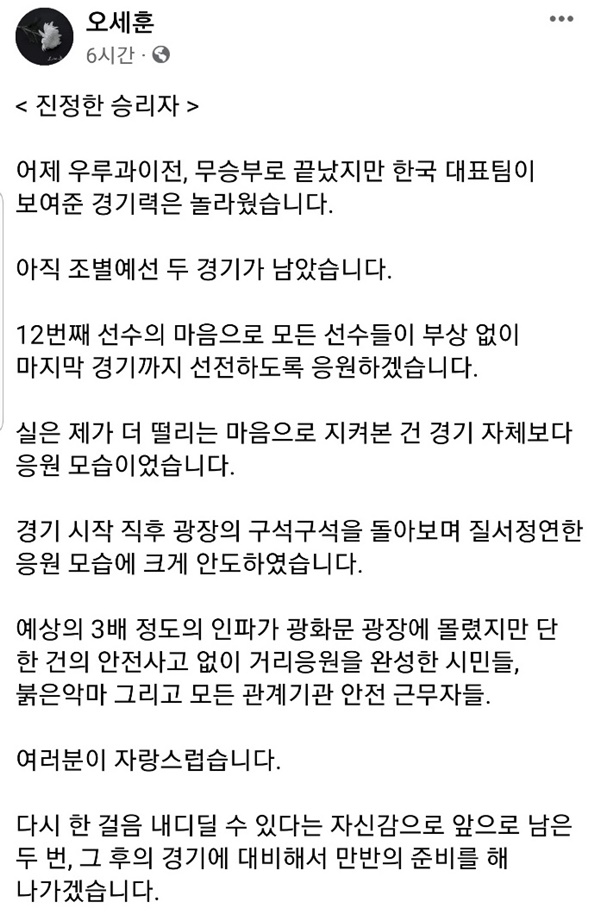 오세훈
6시간 ·

< 진정한 승리자 >

어제 우루과이전, 무승부로 끝났지만 한국 대표팀이 보여준 경기력은 놀라웠습니다.

아직 조별예선 두 경기가 남았습니다.

12번째 선수의 마음으로 모든 선수들이 부상 없이 마지막 경기까지 선전하도록 응원하겠습니다.

실은 제가 더 떨리는 마음으로 지켜본 건 경기 자체보다 응원 모습이었습니다.

경기 시작 직후 광장의 구석구석을 돌아보며 질서정연한 응원 모습에 크게 안도하였습니다.

예상의 3배 정도의 인파가 광화문 광장에 몰렸지만 단 한 건의 안전사고 없이 거리응원을 완성한 시민들, 붉은악마 그리고 모든 관계기관 안전 근무자들.

여러분이 자랑스럽습니다.

다시 한 걸음 내디딜 수 있다는 자신감으로 앞으로 남은 두 번, 그 후의 경기에 대비해서 만반의 준비를 해 나가겠습니다.